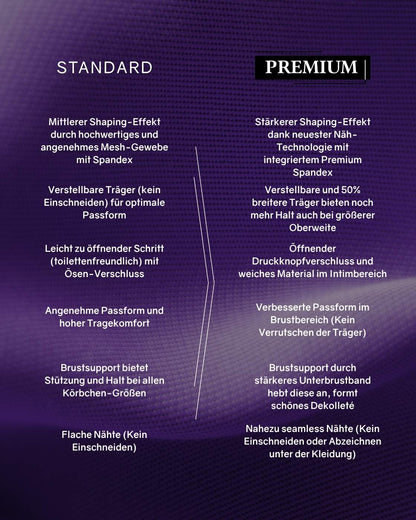 STANDARD

Mittlerer Shaping-Effekt durch hochwertiges und angenehmes Mesh-Gewebe mit Spandex

Verstellbare Träger (kein Einschneiden) für optimale Passform

Leicht zu öffnender Schritt (toilettenfreundlich) mit Ösen-Verschluss

Angenehme Passform und hoher Tragekomfort

Brustsupport bietet Stützung und Halt bei allen Körbchen-Größen

Flache Nähte (Kein Einschneiden)

PREMIUM

Stärkerer Shaping-Effekt dank neuester Näh-Technologie mit integriertem Premium Spandex

Verstellbare und 50% breitere Träger bieten noch mehr Halt auch bei größerer Oberweite

Öffnender Druckknopfverschluss und weiches Material im Intimbereich

Verbesserte Passform im Brustbereich (Kein Verrutschen der Träger)

Brustsupport durch stärkeres Unterbrustband hebt diese an, formt schönes Dekolleté

Nahezu seamless Nähte (Kein Einschneiden oder Abzeichnen unter der Kleidung)